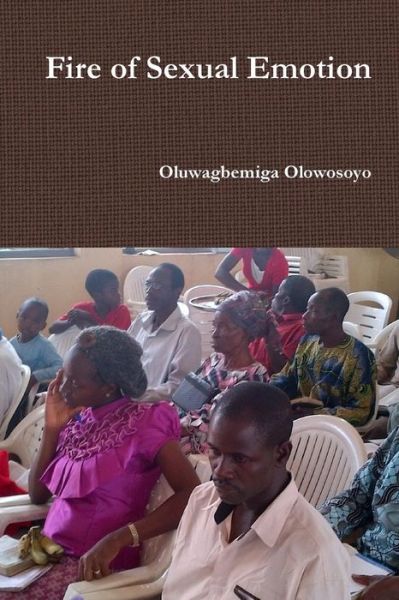 Fire of Sexual Emotion

Oluwagbemiga Olowosoyo